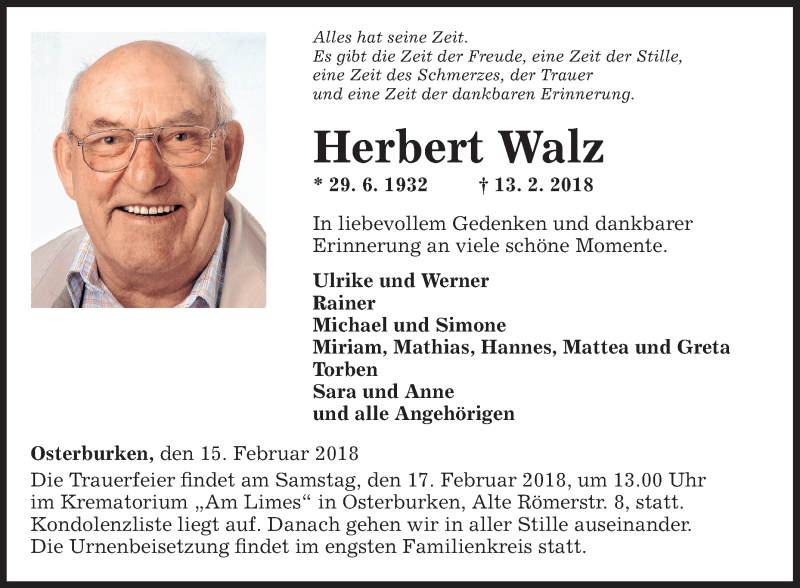 Alles hat seine Zeit.
Es gibt die Zeit der Freude, eine Zeit der Stille, eine Zeit des Schmerzes, der Trauer und eine Zeit der dankbaren Erinnerung.

Herbert Walz

* 29. 6. 1932 † 13. 2. 2018

In liebevollem Gedenken und dankbarer Erinnerung an viele schöne Momente.

Ulrike und Werner
Rainer
Michael und Simone
Miriam, Mathias, Hannes, Mattea und Greta
Torben
Sara und Anne
und alle Angehörigen

Osterburken, den 15. Februar 2018

Die Trauerfeier findet am Samstag, den 17. Februar 2018, um 13.00 Uhr im Krematorium „Am Limes“ in Osterburken, Alte Römerstr. 8, statt. Kondolenzliste liegt auf. Danach gehen wir in aller Stille auseinander. Die Urnenbeisetzung findet im engsten Familienkreis statt.